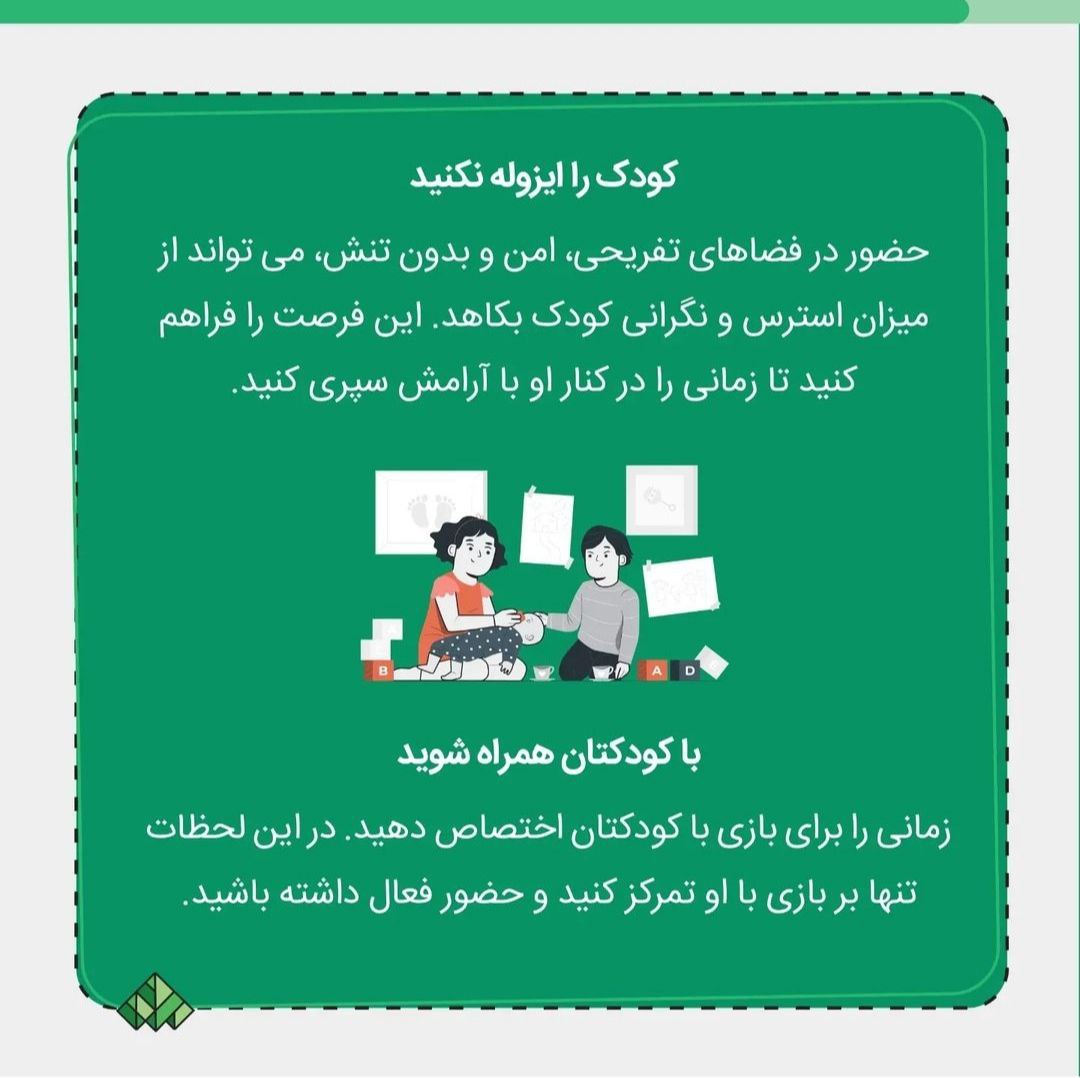 کودک را ایزوله نکنید

حضور در فضاهای تفریحی، امن و بدون تنش، می تواند از میزان استرس و نگرانی کودک بکاهد. این فرصت را فراهم کنید تا زمانی را در کنار او با آرامش سپری کنید.

B A D

با کودکتان همراه شوید

زمانی را برای بازی با کودکتان اختصاص دهید. در این لحظات تنها بر بازی با او تمرکز کنید و حضور فعال داشته باشید.